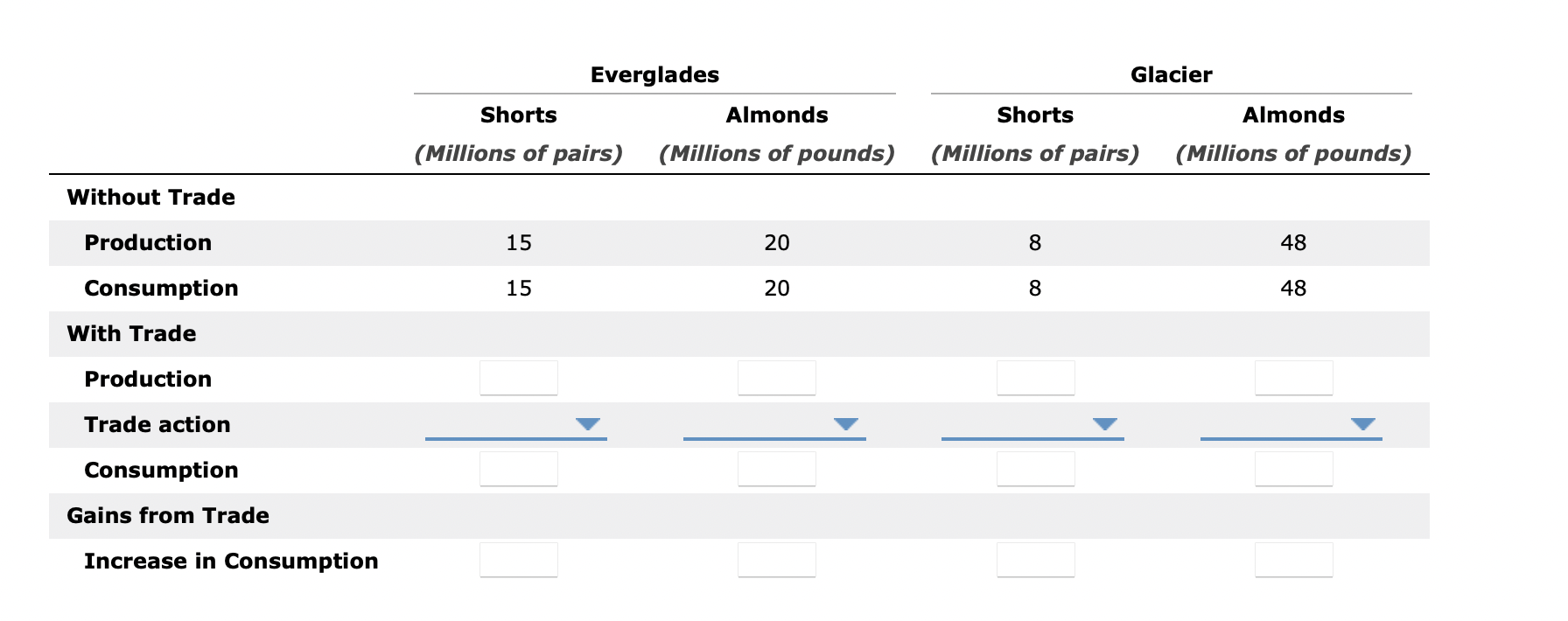 | | Everglades | | Glacier | |
|---|---|---|---|---|
| | Shorts (Millions of pairs) | Almonds (Millions of pounds) | Shorts (Millions of pairs) | Almonds (Millions of pounds) |
| Without Trade | | | | |
| Production | 15 | 20 | 8 | 48 |
| Consumption | 15 | 20 | 8 | 48 |
| With Trade | | | | |
| Production | | | | |
| Trade action | | | | |
| Consumption | | | | |
| Gains from Trade | | | | |
| Increase in Consumption | | | | |